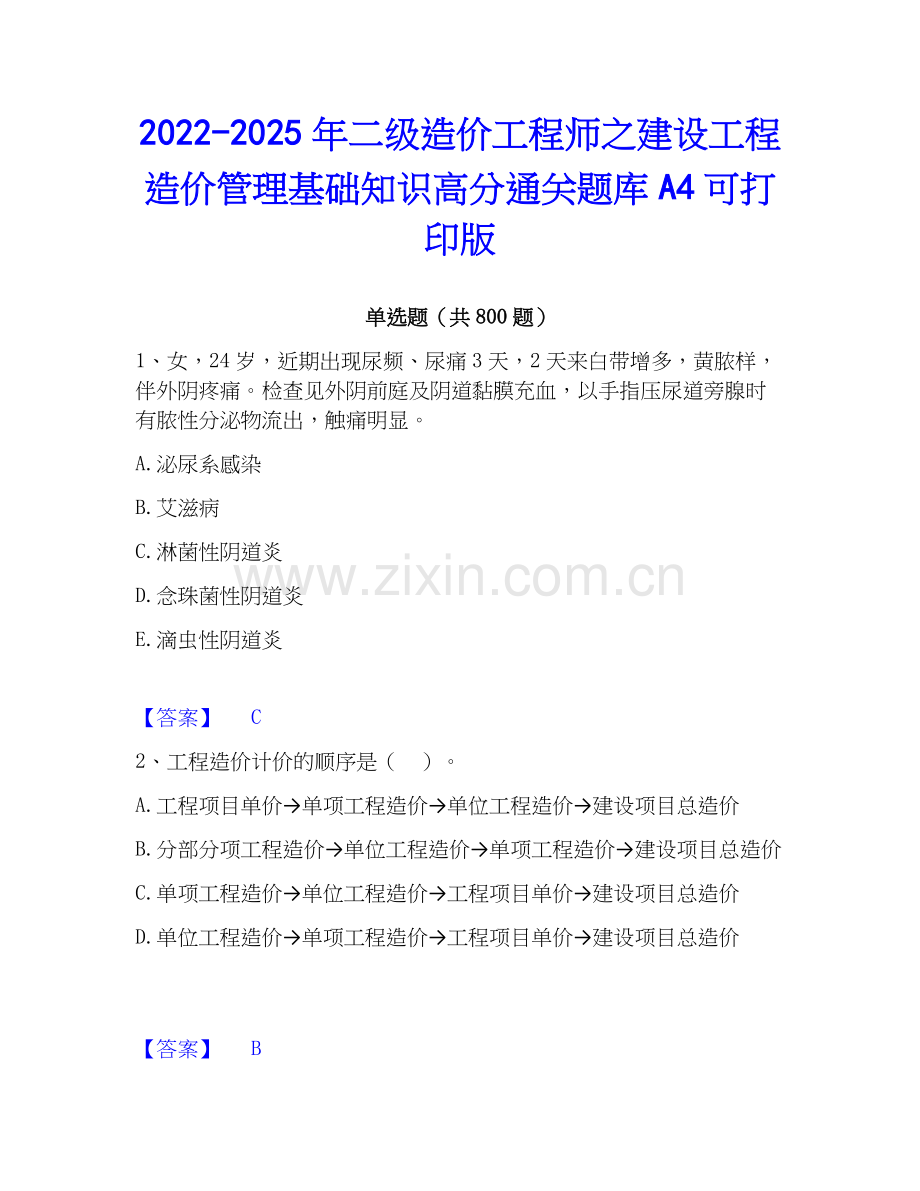 2022-2025 年二级造价工程师之建设工程造价管理基础知识高分通关题库 A4 可打印版

单选题（共 800 题）

1、女，24 岁，近期出现尿频、尿痛 3 天，2 天来白带增多，黄脓样，伴外阴疼痛。检查见外阴前庭及阴道黏膜充血，以手指压尿道旁腺时有脓性分泌物流出，触痛明显。

A. 泌尿系感染

B. 艾滋病

C. 淋菌性阴道炎

D. 念珠菌性阴道炎

E. 滴虫性阴道炎

www.zixin.com.cn

【答案】 C

2、工程造价计价的顺序是（ ）。

A. 工程项目单价→单项工程造价→单位工程造价→建设项目总造价

B. 分部分项工程造价→单位工程造价→单项工程造价→建设项目总造价

C. 单项工程造价→单位工程造价→工程项目单价→建设项目总造价

D. 单位工程造价→单项工程造价→工程项目单价→建设项目总造价

【答案】 B